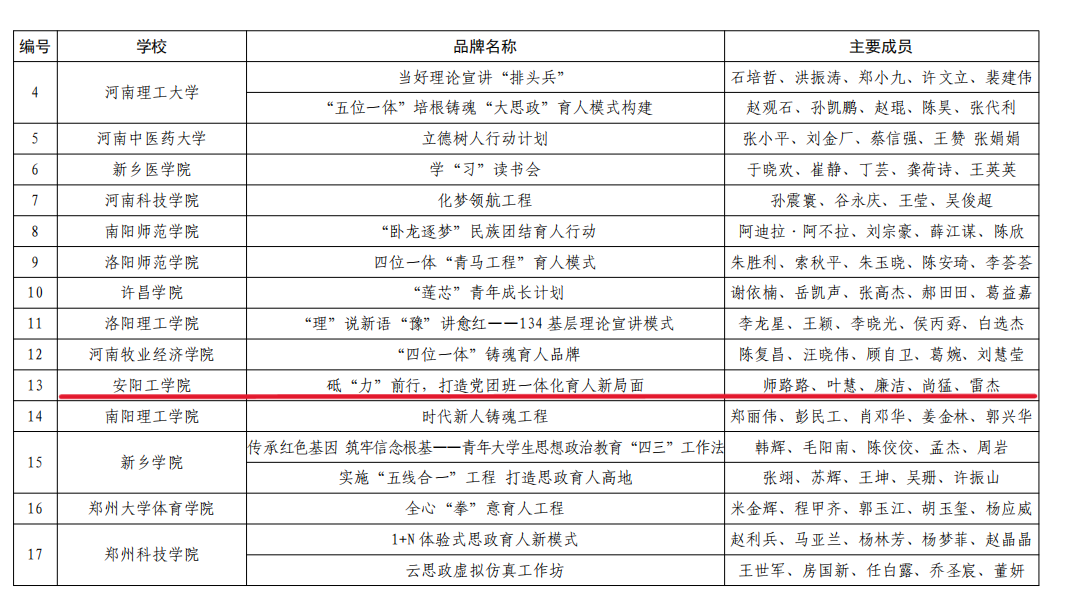 | 编号 | 学校 | 品牌名称 | 主要成员 |
|---|---|---|---|
| 4 | 河南理工大学 | 当好理论宣讲“排头兵” | 石培哲、洪振涛、郑小九、许文立、裴建伟 |
|  |  | “五位一体”培根铸魂“大思政”育人模式构建 | 赵观石、孙凯鹏、赵琨、陈昊、张代利 |
| 5 | 河南中医药大学 | 立德树人行动计划 | 张小平、刘金厂、蔡信强、王赞 张娟娟 |
| 6 | 新乡医学院 | 学“习”读书会 | 于晓欢、崔静、丁芸、龚荷诗、王英英 |
| 7 | 河南科技学院 | 化梦领航工程 | 孙震寰、谷永庆、王莹、吴俊超 |
| 8 | 南阳师范学院 | “卧龙逐梦”民族团结育人行动 | 阿迪拉·阿不拉、刘宗豪、薛江谋、陈欣 |
| 9 | 洛阳师范学院 | 四位一体“青马工程”育人模式 | 朱胜利、索秋平、朱玉晓、陈安琦、李荟荟 |
| 10 | 许昌学院 | “莲芯”青年成长计划 | 谢依楠、岳凯声、张高杰、郝田田、葛益嘉 |
| 11 | 洛阳理工学院 | “理”说新语“豫”讲愈红——134基层理论宣讲模式 | 李龙星、王颖、李晓光、侯丙孬、白选杰 |
| 12 | 河南牧业经济学院 | “四位一体”铸魂育人品牌 | 陈复昌、汪晓伟、顾自卫、葛婉、刘慧莹 |
| 13 | 安阳工学院 | 砥“力”前行，打造党团班一体化育人新局面 | 师路路、叶慧、廉洁、尚猛、雷杰 |
| 14 | 南阳理工学院 | 时代新人铸魂工程 | 郑丽伟、彭民工、肖邓华、姜金林、郭兴华 |
| 15 | 新乡学院 | 传承红色基因 筑牢信念根基——青年大学生思想政治教育“四三”工作法 | 韩辉、毛阳南、陈佼佼、孟杰、周岩 |
|  |  | 实施“五线合一”工程 打造思政育人高地 | 张翊、苏辉、王坤、吴珊、许振山 |
| 16 | 郑州大学体育学院 | 全心“拳”意育人工程 | 米金辉、程甲齐、郭玉江、胡玉玺、杨应威 |
| 17 | 郑州科技学院 | 1+N体验式思政育人新模式 | 赵利兵、马亚兰、杨林芳、杨梦菲、赵晶晶 |
|  |  | 云思政虚拟仿真工作坊 | 王世军、房国新、任白露、乔圣宸、董妍 |